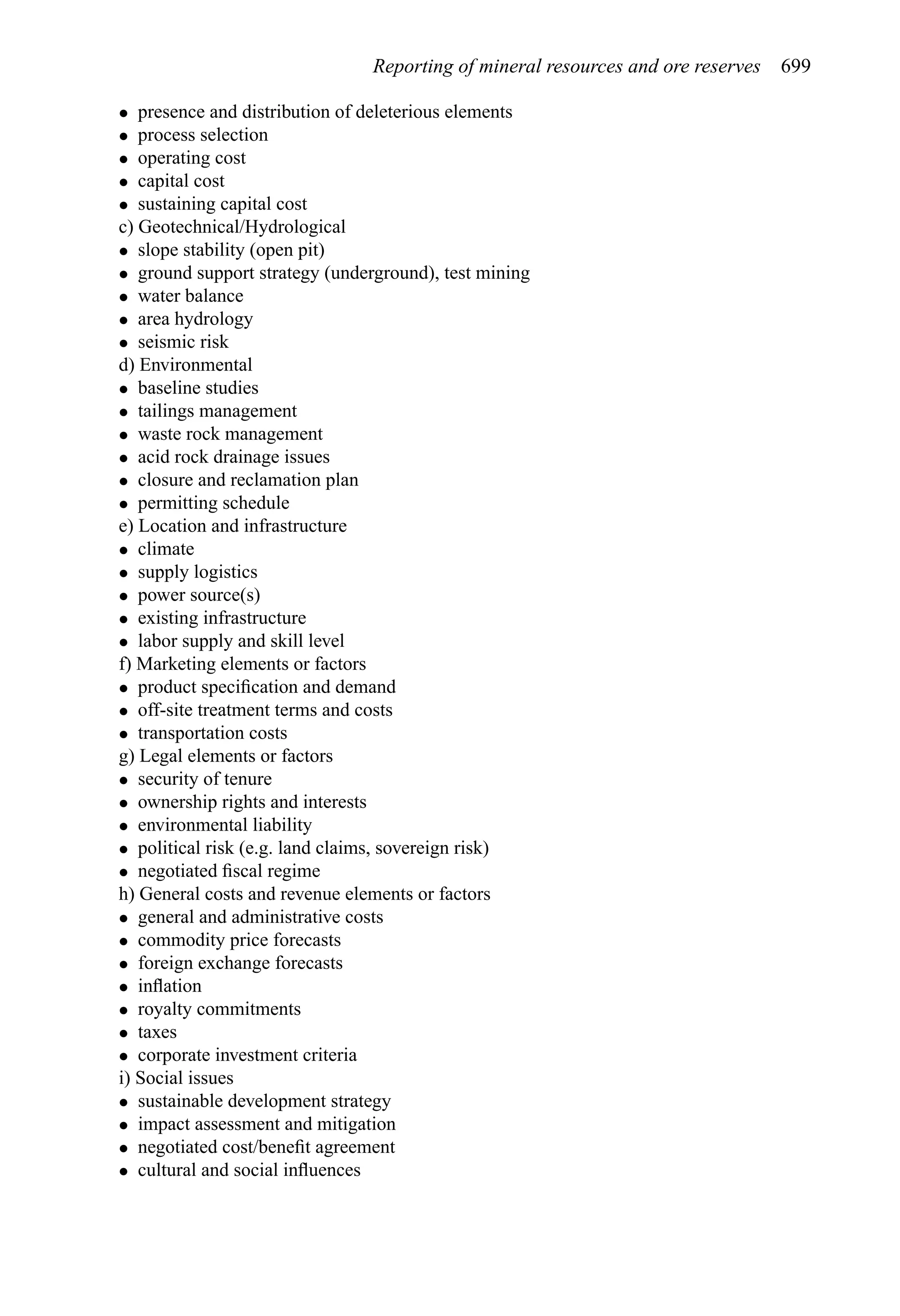 Reporting of mineral resources and ore reserves 699

• presence and distribution of deleterious elements
• process selection
• operating cost
• capital cost
• sustaining capital cost
c) Geotechnical/Hydrological
• slope stability (open pit)
• ground support strategy (underground), test mining
• water balance
• area hydrology
• seismic risk
d) Environmental
• baseline studies
• tailings management
• waste rock management
• acid rock drainage issues
• closure and reclamation plan
• permitting schedule
e) Location and infrastructure
• climate
• supply logistics
• power source(s)
• existing infrastructure
• labor supply and skill level
f) Marketing elements or factors
• product specification and demand
• off-site treatment terms and costs
• transportation costs
g) Legal elements or factors
• security of tenure
• ownership rights and interests
• environmental liability
• political risk (e.g. land claims, sovereign risk)
• negotiated fiscal regime
h) General costs and revenue elements or factors
• general and administrative costs
• commodity price forecasts
• foreign exchange forecasts
• inflation
• royalty commitments
• taxes
• corporate investment criteria
i) Social issues
• sustainable development strategy
• impact assessment and mitigation
• negotiated cost/benefit agreement
• cultural and social influences